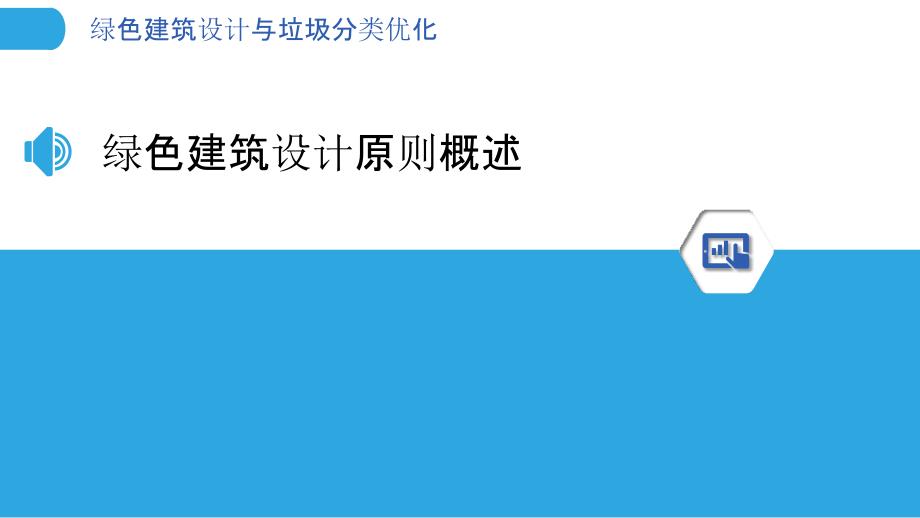 绿色建筑设计与垃圾分类优化

绿色建筑设计原则概述